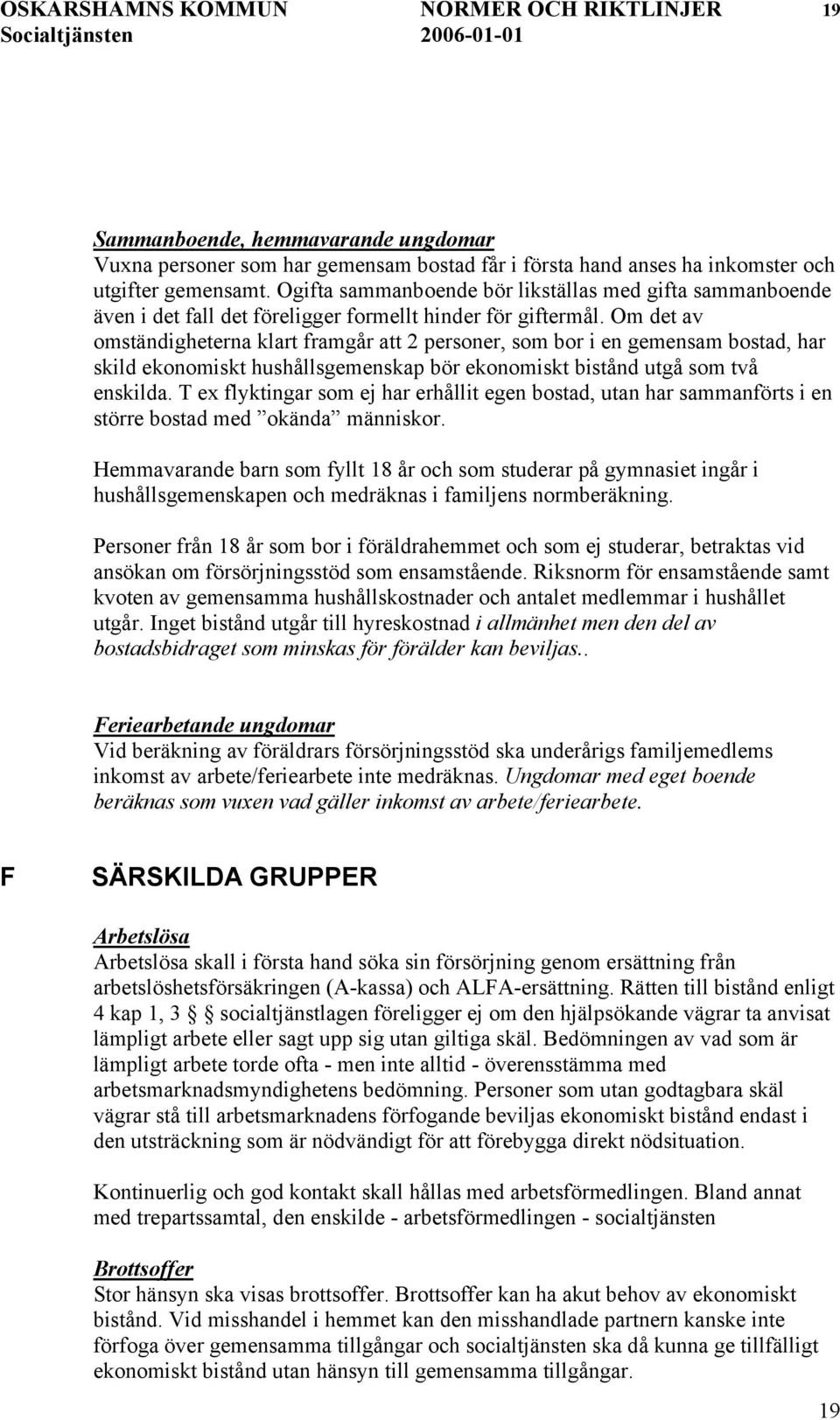 OSKARSHAMNS KOMMUN NORMER OCH RIKTLINJER 19
Socialtjänsten 2006-01-01

Sammanboende, hemmavarande ungdomar
Vuxna personer som har gemensam bostad får i första hand anses ha inkomster och utgifter gemensamt. Ogifta sammanboende bör likställas med gifta sammanboende även i det fall det föreligger formellt hinder för giftermål. Om det av omständigheterna klart framgår att 2 personer, som bor i en gemensam bostad, har skild ekonomiskt hushållsgemenskap bör ekonomiskt bistånd utgå som två enskilda. T ex flyktingar som ej har erhållit egen bostad, utan har sammanförts i en större bostad med ”okända” människor.

Hemmavarande barn som fyllt 18 år och som studerar på gymnasiet ingår i hushållsgemenskapen och medräknas i familjens normberäkning.

Personer från 18 år som bor i föräldrahemmet och som ej studerar, betraktas vid ansökan om försörjningsstöd som ensamstående. Riksnorm för ensamstående samt kvoten av gemensamma hushållskostnader och antalet medlemmar i hushållet utgår. Inget bistånd utgår till hyreskostnad i allmänhet men den del av bostadsbidraget som minskas för förälder kan beviljas..

Feriearbetande ungdomar
Vid beräkning av föräldrars försörjningsstöd ska underårigs familjemedlems inkomst av arbete/feriearbete inte medräknas. Ungdomar med eget boende beräknas som vuxen vad gäller inkomst av arbete/feriearbete.

F SÄRSKILDA GRUPPER

Arbetslösa
Arbetslösa skall i första hand söka sin försörjning genom ersättning från arbetslöshetsförsäkringen (A-kassa) och ALFA-ersättning. Rätten till bistånd enligt 4 kap 1, 3 § socialtjänstlagen föreligger ej om den hjälpsökande vägrar ta anvisat lämpligt arbete eller sagt upp sig utan giltiga skäl. Bedömningen av vad som är lämpligt arbete torde ofta - men inte alltid - överensstämma med arbetsmarknadsmyndighetens bedömning. Personer som utan godtagbara skäl vägrar stå till arbetsmarknadens förfogande beviljas ekonomiskt bistånd endast i den utsträckning som är nödvändigt för att förebygga direkt nödsituation.

Kontinuerlig och god kontakt skall hållas med arbetsförmedlingen. Bland annat med trepartssamtal, den enskilde - arbetsförmedlingen - socialtjänsten

Brottsoffer
Stor hänsyn ska visas brottsoffer. Brottsoffer kan ha akut behov av ekonomiskt bistånd. Vid misshandel i hemmet kan den misshandlade partnern kanske inte förfoga över gemensamma tillgångar och socialtjänsten ska då kunna ge tillfälligt ekonomiskt bistånd utan hänsyn till gemensamma tillgångar.

19